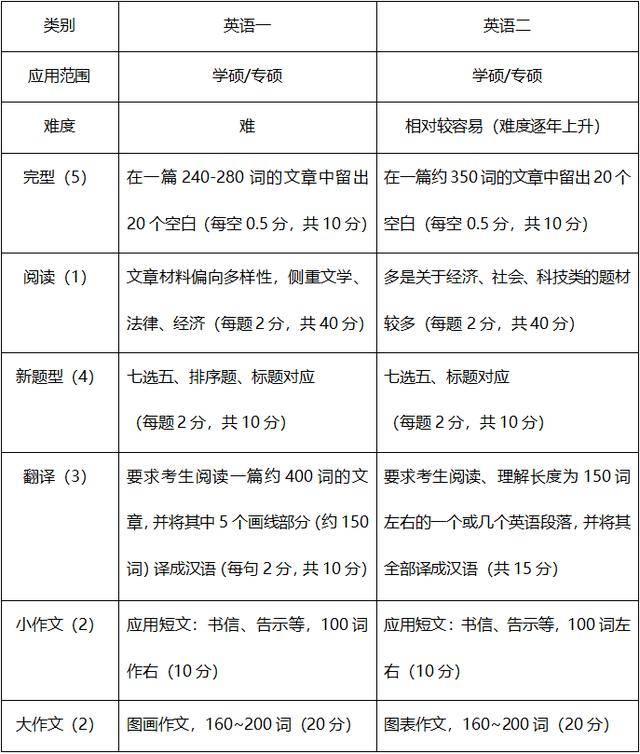 | 类别 | 英语一 | 英语二 |
|---|---|---|
| 应用范围 | 学硕/专硕 | 学硕/专硕 |
| 难度 | 难 | 相对较容易（难度逐年上升） |
| 完型（5） | 在一篇240-280词的文章中留出20个空白（每空0.5分，共10分） | 在一篇约350词的文章中留出20个空白（每空0.5分，共10分） |
| 阅读（1） | 文章材料偏向多样性，侧重文学、法律、经济（每题2分，共40分） | 多是关于经济、社会、科技类的题材较多（每题2分，共40分） |
| 新题型（4） | 七选五、排序题、标题对应（每题2分，共10分） | 七选五、标题对应（每题2分，共10分） |
| 翻译（3） | 要求考生阅读一篇约400词的文章，并将其中5个画线部分（约150词）译成汉语（每句2分，共10分） | 要求考生阅读、理解长度为150词左右的一个或几个英语段落，并将其全部译成汉语（共15分） |
| 小作文（2） | 应用短文：书信、告示等，100词作右（10分） | 应用短文：书信、告示等，100词左右（10分） |
| 大作文（2） | 图画作文，160~200词（20分） | 图表作文，160~200词（20分） |